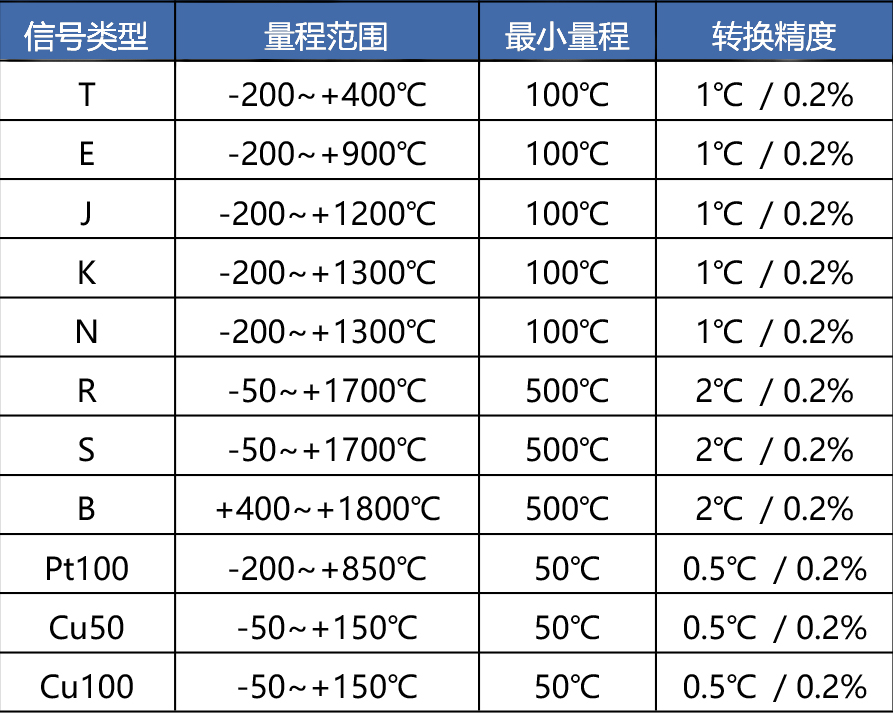 | 信号类型 | 量程范围 | 最小量程 | 转换精度 |
|---|---|---|---|
| T | -200～+400℃ | 100℃ | 1℃ / 0.2% |
| E | -200～+900℃ | 100℃ | 1℃ / 0.2% |
| J | -200～+1200℃ | 100℃ | 1℃ / 0.2% |
| K | -200～+1300℃ | 100℃ | 1℃ / 0.2% |
| N | -200～+1300℃ | 100℃ | 1℃ / 0.2% |
| R | -50～+1700℃ | 500℃ | 2℃ / 0.2% |
| S | -50～+1700℃ | 500℃ | 2℃ / 0.2% |
| B | +400～+1800℃ | 500℃ | 2℃ / 0.2% |
| Pt100 | -200～+850℃ | 50℃ | 0.5℃ / 0.2% |
| Cu50 | -50～+150℃ | 50℃ | 0.5℃ / 0.2% |
| Cu100 | -50～+150℃ | 50℃ | 0.5℃ / 0.2% |